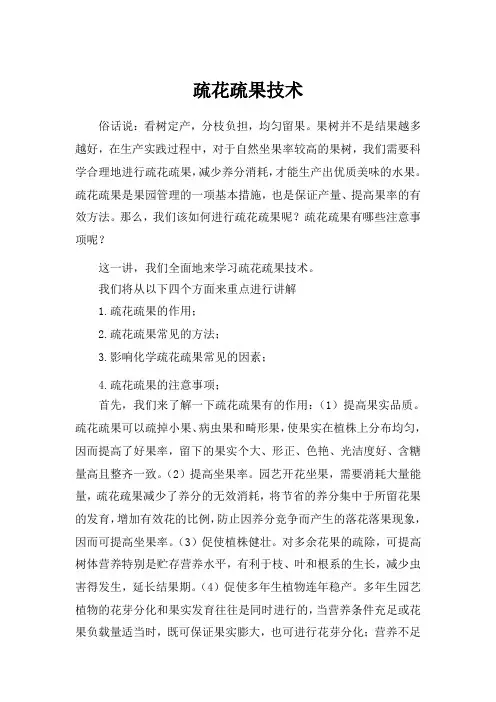 疏花疏果技术

俗话说：看树定产，分枝负担，均匀留果。果树并不是结果越多越好，在生产实践过程中，对于自然坐果率较高的果树，我们需要科学合理地进行疏花疏果，减少养分消耗，才能生产出优质美味的水果。疏花疏果是果园管理的一项基本措施，也是保证产量、提高果率的有效方法。那么，我们该如何进行疏花疏果呢？疏花疏果有哪些注意事项呢？

这一讲，我们全面地来学习疏花疏果技术。

我们将从以下四个方面来重点进行讲解

1.疏花疏果的作用；

2.疏花疏果常见的方法；

3.影响化学疏花疏果常见的因素；

4.疏花疏果的注意事项；

首先，我们来了解一下疏花疏果有的作用：（1）提高果实品质。疏花疏果可以疏掉小果、病虫果和畸形果，使果实在植株上分布均匀，因而提高了好果率，留下的果实个大、形正、色艳、光洁度好、含糖量高且整齐一致。（2）提高坐果率。园艺开花坐果，需要消耗大量能量，疏花疏果减少了养分的无效消耗，将节省的养分集中于所留花果的发育，增加有效花的比例，防止因养分竞争而产生的落花落果现象，因而可提高坐果率。（3）促使植株健壮。对多余花果的疏除，可提高树体营养特别是贮存营养水平，有利于枝、叶和根系的生长，减少虫害得发生，延长结果期。（4）促使多年生植物连年稳产。多年生园艺植物的花芽分化和果实发育往往是同时进行的，当营养条件充足或花果负载量适当时，既可保证果实膨大，也可进行花芽分化；营养不足